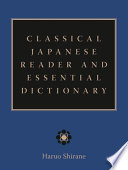 CLASSICAL JAPANESE READER AND ESSENTIAL DICTIONARY

Haruo Shirane